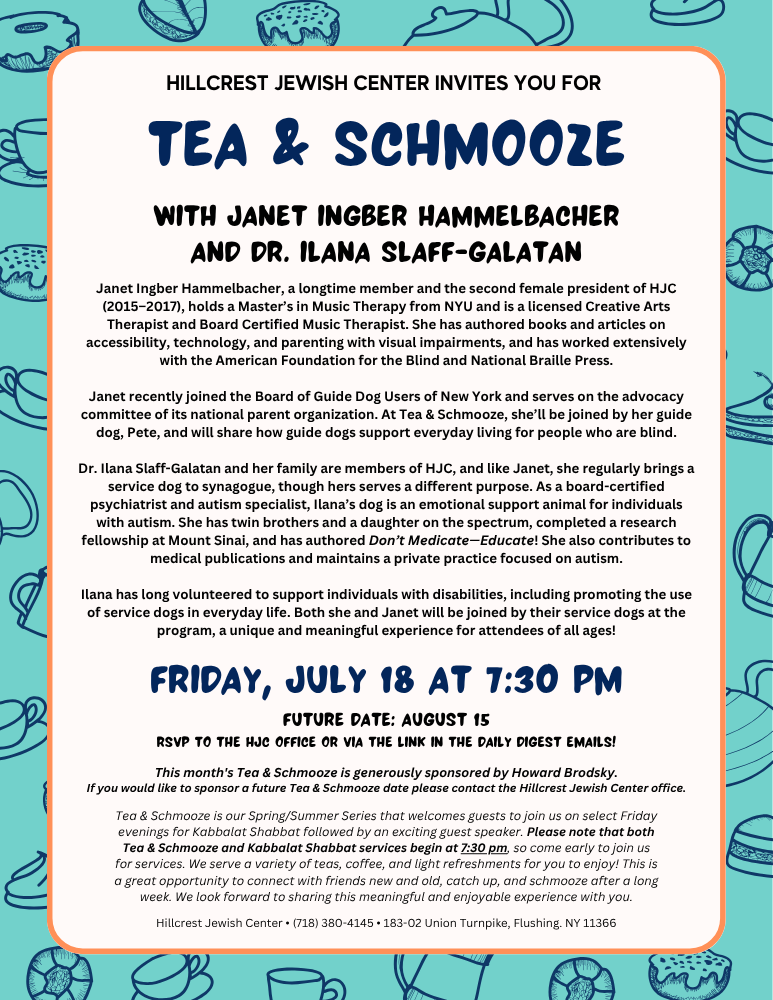 HILLCREST JEWISH CENTER INVITES YOU FOR

TEA & SCHMOOZE

WITH JANET INGBER HAMMELBACHER AND DR. ILANA SLAFF-GALATAN

Janet Ingber Hammelbacher, a longtime member and the second female president of HJC (2015–2017), holds a Master's in Music Therapy from NYU and is a licensed Creative Arts Therapist and Board Certified Music Therapist. She has authored books and articles on accessibility, technology, and parenting with visual impairments, and has worked extensively with the American Foundation for the Blind and National Braille Press.

Janet recently joined the Board of Guide Dog Users of New York and serves on the advocacy committee of its national parent organization. At Tea & Schmooze, she'll be joined by her guide dog, Pete, and will share how guide dogs support everyday living for people who are blind.

Dr. Ilana Slaff-Galatan and her family are members of HJC, and like Janet, she regularly brings a service dog to synagogue, though hers serves a different purpose. As a board-certified psychiatrist and autism specialist, Ilana's dog is an emotional support animal for individuals with autism. She has twin brothers and a daughter on the spectrum, completed a research fellowship at Mount Sinai, and has authored Don't Medicate—Educate! She also contributes to medical publications and maintains a private practice focused on autism.

Ilana has long volunteered to support individuals with disabilities, including promoting the use of service dogs in everyday life. Both she and Janet will be joined by their service dogs at the program, a unique and meaningful experience for attendees of all ages!

FRIDAY, JULY 18 AT 7:30 PM

FUTURE DATE: AUGUST 15

RSVP TO THE HJC OFFICE OR VIA THE LINK IN THE DAILY DIGEST EMAILS!

This month's Tea & Schmooze is generously sponsored by Howard Brodsky.
If you would like to sponsor a future Tea & Schmooze date please contact the Hillcrest Jewish Center office.

Tea & Schmooze is our Spring/Summer Series that welcomes guests to join us on select Friday evenings for Kabbalat Shabbat followed by an exciting guest speaker. Please note that both Tea & Schmooze and Kabbalat Shabbat services begin at 7:30 pm, so come early to join us for services. We serve a variety of teas, coffee, and light refreshments for you to enjoy! This is a great opportunity to connect with friends new and old, catch up, and schmooze after a long week. We look forward to sharing this meaningful and enjoyable experience with you.

Hillcrest Jewish Center • (718) 380-4145 • 183-02 Union Turnpike, Flushing. NY 11366